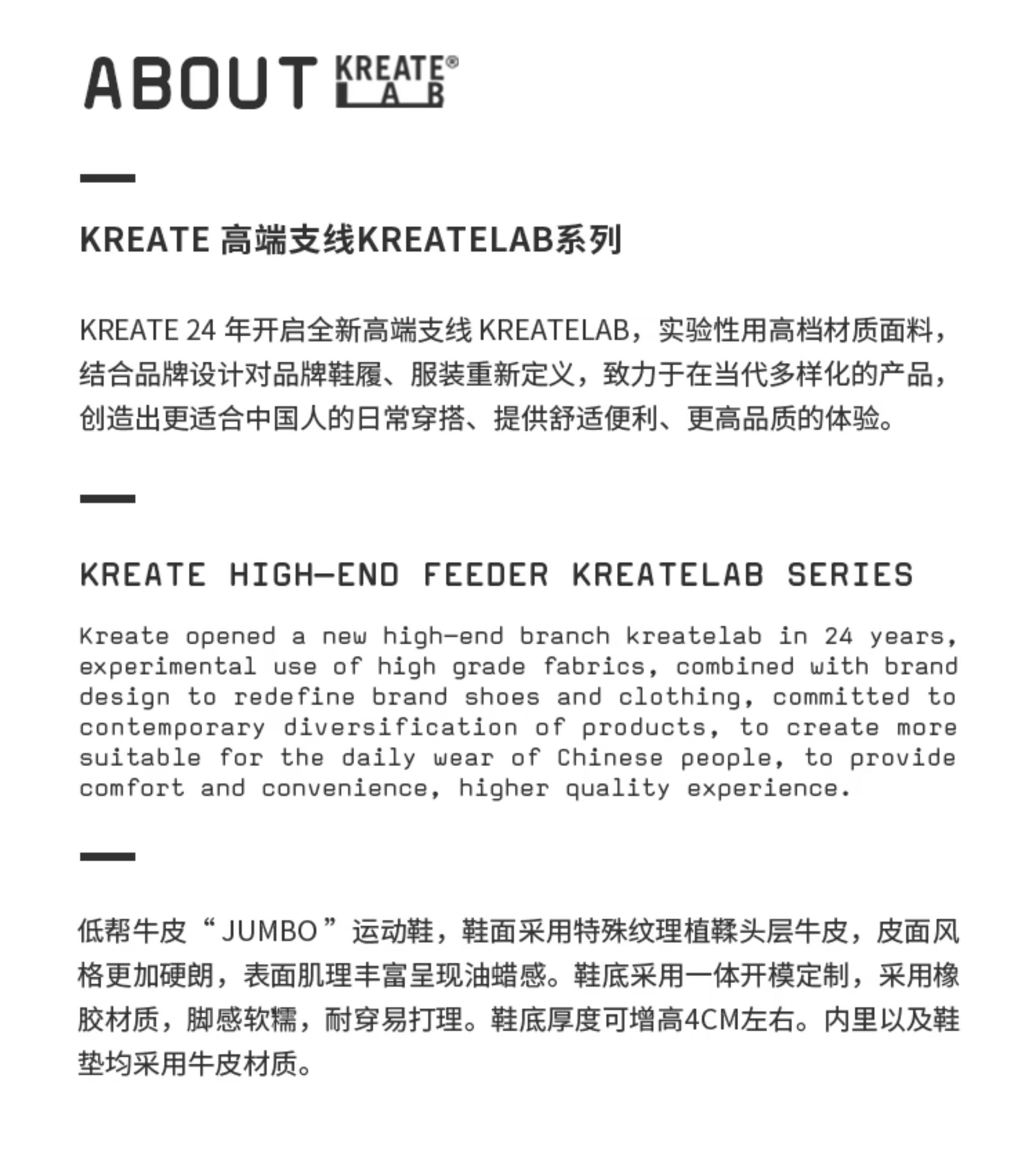 ABOUT KREATE® LAB

KREATE 高端支线KREATELAB系列

KREATE 24 年开启全新高端支线 KREATELAB，实验性用高档材质面料，结合品牌设计对品牌鞋履、服装重新定义，致力于在当代多样化的产品，创造出更适合中国人的日常穿搭、提供舒适便利、更高品质的体验。

KREATE HIGH-END FEEDER KREATELAB SERIES

Kreate opened a new high-end branch kreatelab in 24 years, experimental use of high grade fabrics, combined with brand design to redefine brand shoes and clothing, committed to contemporary diversification of products, to create more suitable for the daily wear of Chinese people, to provide comfort and convenience, higher quality experience.

低帮牛皮“JUMBO”运动鞋，鞋面采用特殊纹理植鞣头层牛皮，皮面风格更加硬朗，表面肌理丰富呈现油蜡感。鞋底采用一体开模定制，采用橡胶材质，脚感软糯，耐穿易打理。鞋底厚度可增高4CM左右。内里以及鞋垫均采用牛皮材质。